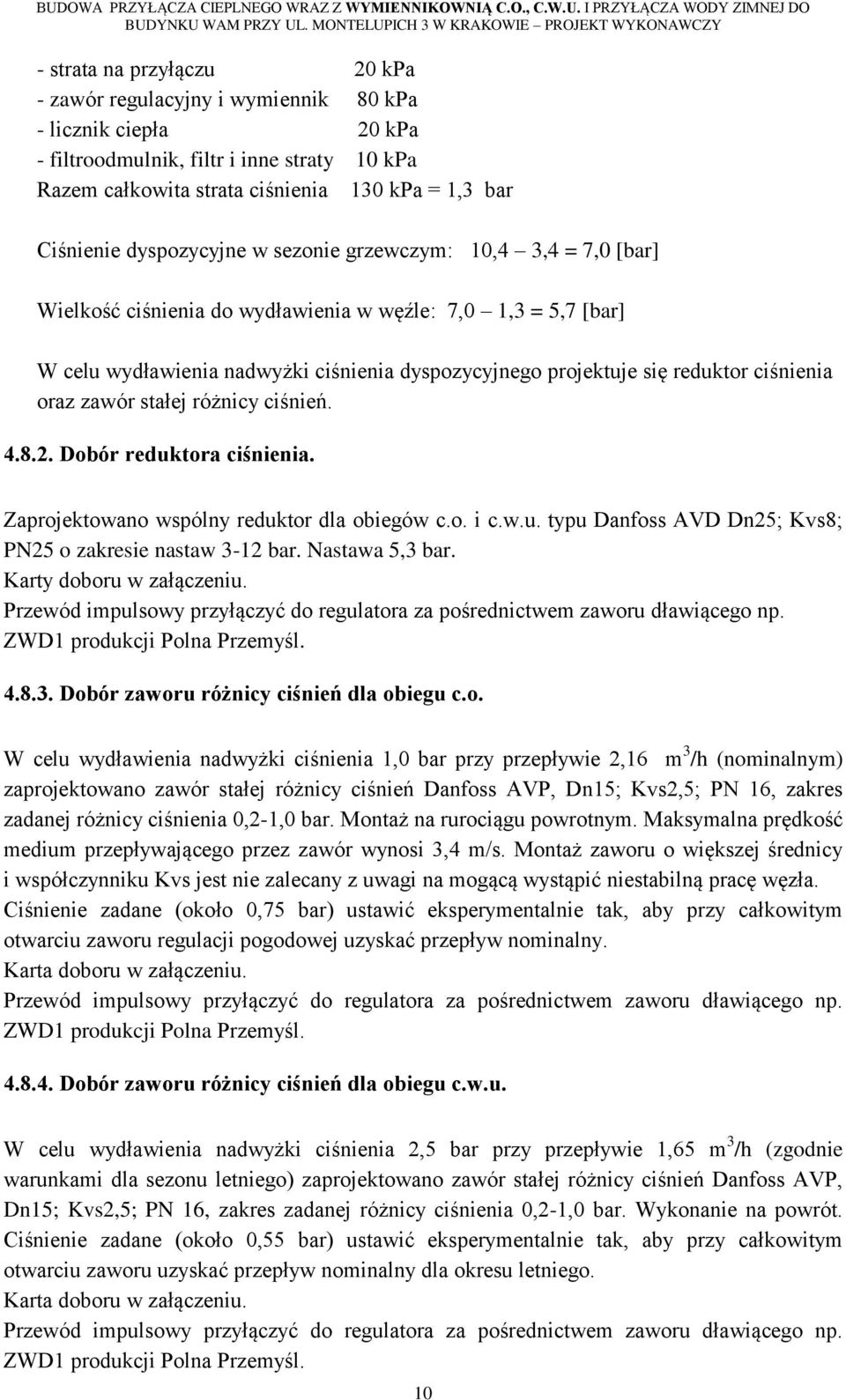 BUDOWA PRZYŁĄCZA CIEPLNEGO WRAZ Z WYMIENNIKOWNIĄ C.O., C.W.U. I PRZYŁĄCZA WODY ZIMNEJ DO BUDYNKU WAM PRZY UL. MONTELUPICH 3 W KRAKOWIE – PROJEKT WYKONAWCZY

- strata na przyłączu 20 kPa
- zawór regulacyjny i wymiennik 80 kPa
- licznik ciepła 20 kPa
- filtroodmulnik, filtr i inne straty 10 kPa
Razem całkowita strata ciśnienia 130 kPa = 1,3 bar

Ciśnienie dyspozycyjne w sezonie grzewczym: 10,4 3,4 = 7,0 [bar]

Wielkość ciśnienia do wydławienia w węźle: 7,0 1,3 = 5,7 [bar]

W celu wydławienia nadwyżki ciśnienia dyspozycyjnego projektuje się reduktor ciśnienia oraz zawór stałej różnicy ciśnień.

4.8.2. Dobór reduktora ciśnienia.

Zaprojektowano wspólny reduktor dla obiegów c.o. i c.w.u. typu Danfoss AVD Dn25; Kvs8; PN25 o zakresie nastaw 3-12 bar. Nastawa 5,3 bar.
Karty doboru w załączeniu.
Przewód impulsowy przyłączyć do regulatora za pośrednictwem zaworu dławiącego np. ZWD1 produkcji Polna Przemyśl.

4.8.3. Dobór zaworu różnicy ciśnień dla obiegu c.o.

W celu wydławienia nadwyżki ciśnienia 1,0 bar przy przepływie 2,16 $m^3/h$ (nominalnym) zaprojektowano zawór stałej różnicy ciśnień Danfoss AVP, Dn15; Kvs2,5; PN 16, zakres zadanej różnicy ciśnienia 0,2-1,0 bar. Montaż na rurociągu powrotnym. Maksymalna prędkość medium przepływającego przez zawór wynosi 3,4 m/s. Montaż zaworu o większej średnicy i współczynniku Kvs jest nie zalecany z uwagi na mogącą wystąpić niestabilną pracę węzła. Ciśnienie zadane (około 0,75 bar) ustawić eksperymentalnie tak, aby przy całkowitym otwarciu zaworu regulacji pogodowej uzyskać przepływ nominalny.
Karta doboru w załączeniu.
Przewód impulsowy przyłączyć do regulatora za pośrednictwem zaworu dławiącego np. ZWD1 produkcji Polna Przemyśl.

4.8.4. Dobór zaworu różnicy ciśnień dla obiegu c.w.u.

W celu wydławienia nadwyżki ciśnienia 2,5 bar przy przepływie 1,65 $m^3/h$ (zgodnie warunkami dla sezonu letniego) zaprojektowano zawór stałej różnicy ciśnień Danfoss AVP, Dn15; Kvs2,5; PN 16, zakres zadanej różnicy ciśnienia 0,2-1,0 bar. Wykonanie na powrót. Ciśnienie zadane (około 0,55 bar) ustawić eksperymentalnie tak, aby przy całkowitym otwarciu zaworu uzyskać przepływ nominalny dla okresu letniego.
Karta doboru w załączeniu.
Przewód impulsowy przyłączyć do regulatora za pośrednictwem zaworu dławiącego np. ZWD1 produkcji Polna Przemyśl.

10